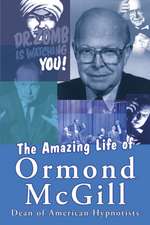 DR. ZOMB IS WATCHING YOU!

The Amazing Life of
Ormond McGill
Dean of American Hypnotists